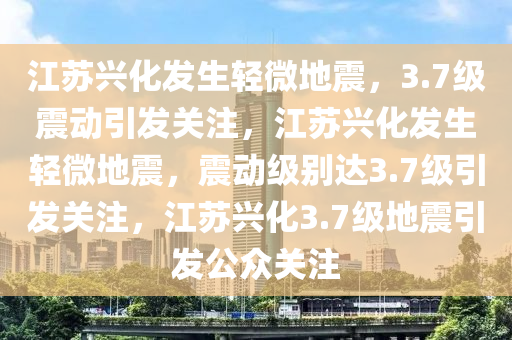 江苏兴化发生轻微地震，3.7级震动引发关注，江苏兴化发生轻微地震，震动级别达3.7级引发关注，江苏兴化3.7级地震引发公众关注